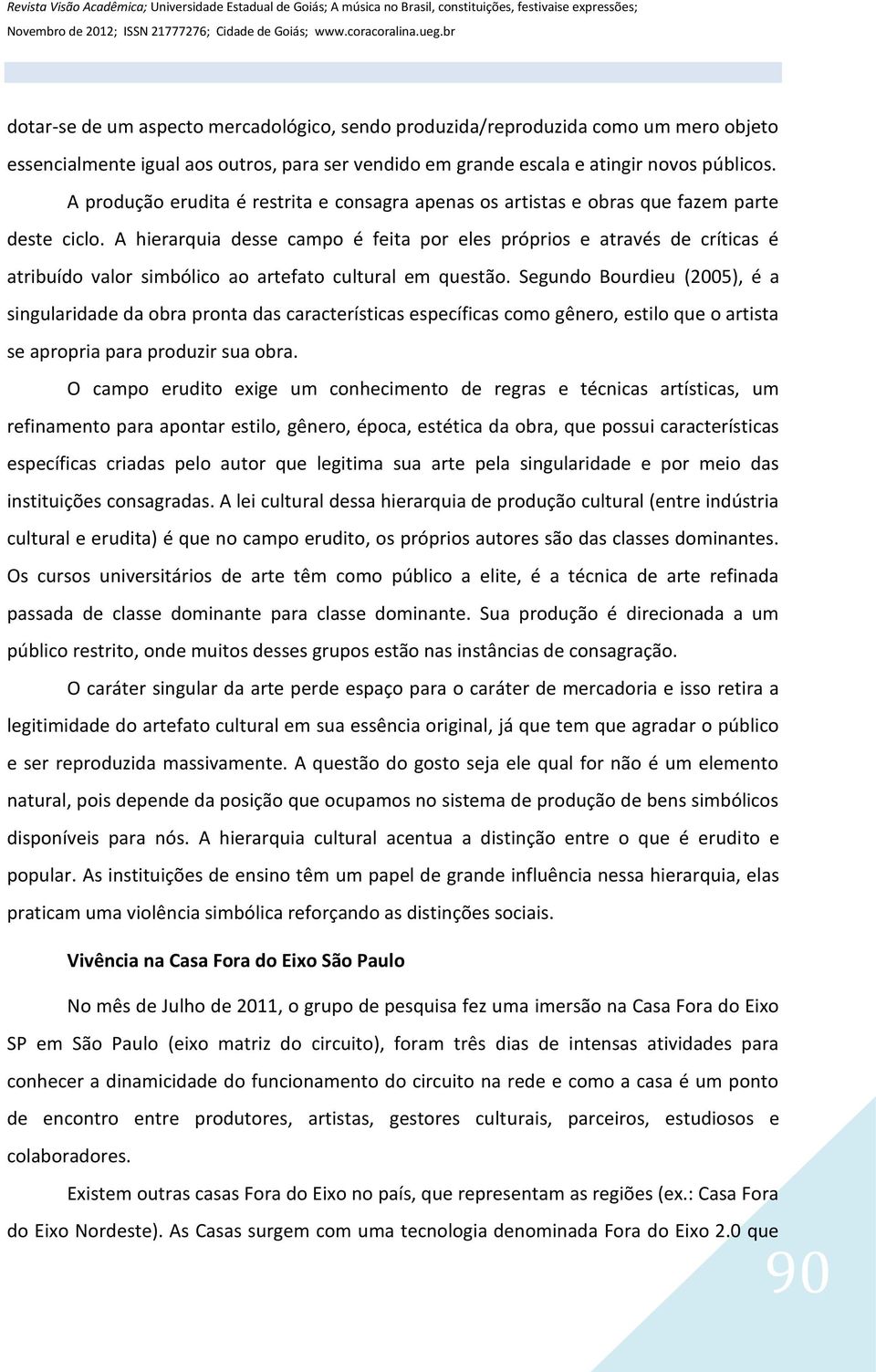 Revista Visão Acadêmica; Universidade Estadual de Goiás; A música no Brasil, constituições, festivaise expressões; Novembro de 2012; ISSN 21777276; Cidade de Goiás; www.coracoralina.ueg.br

dotar-se de um aspecto mercadológico, sendo produzida/reproduzida como um mero objeto essencialmente igual aos outros, para ser vendido em grande escala e atingir novos públicos.

A produção erudita é restrita e consagra apenas os artistas e obras que fazem parte deste ciclo. A hierarquia desse campo é feita por eles próprios e através de críticas é atribuído valor simbólico ao artefato cultural em questão. Segundo Bourdieu (2005), é a singularidade da obra pronta das características específicas como gênero, estilo que o artista se apropria para produzir sua obra.

O campo erudito exige um conhecimento de regras e técnicas artísticas, um refinamento para apontar estilo, gênero, época, estética da obra, que possui características específicas criadas pelo autor que legitima sua arte pela singularidade e por meio das instituições consagradas. A lei cultural dessa hierarquia de produção cultural (entre indústria cultural e erudita) é que no campo erudito, os próprios autores são das classes dominantes. Os cursos universitários de arte têm como público a elite, é a técnica de arte refinada passada de classe dominante para classe dominante. Sua produção é direcionada a um público restrito, onde muitos desses grupos estão nas instâncias de consagração.

O caráter singular da arte perde espaço para o caráter de mercadoria e isso retira a legitimidade do artefato cultural em sua essência original, já que tem que agradar o público e ser reproduzida massivamente. A questão do gosto seja ele qual for não é um elemento natural, pois depende da posição que ocupamos no sistema de produção de bens simbólicos disponíveis para nós. A hierarquia cultural acentua a distinção entre o que é erudito e popular. As instituições de ensino têm um papel de grande influência nessa hierarquia, elas praticam uma violência simbólica reforçando as distinções sociais.

Vivência na Casa Fora do Eixo São Paulo

No mês de Julho de 2011, o grupo de pesquisa fez uma imersão na Casa Fora do Eixo SP em São Paulo (eixo matriz do circuito), foram três dias de intensas atividades para conhecer a dinamicidade do funcionamento do circuito na rede e como a casa é um ponto de encontro entre produtores, artistas, gestores culturais, parceiros, estudiosos e colaboradores.

Existem outras casas Fora do Eixo no país, que representam as regiões (ex.: Casa Fora do Eixo Nordeste). As Casas surgem com uma tecnologia denominada Fora do Eixo 2.0 que

90